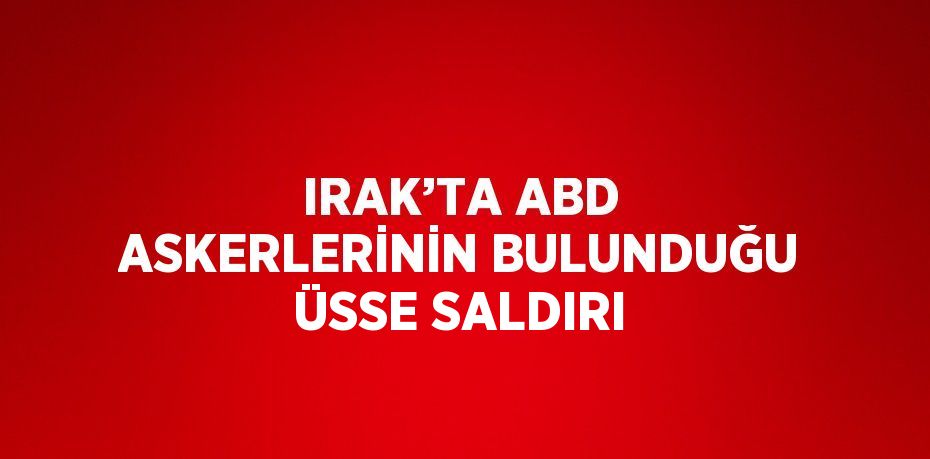 IRAK’TA ABD ASKERLERİNİN BULUNDUĞU ÜSSE SALDIRI